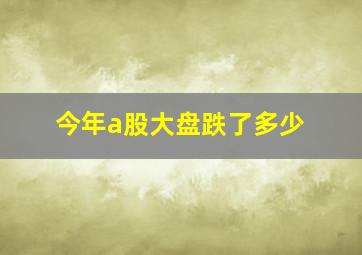 今年a股大盘跌了多少